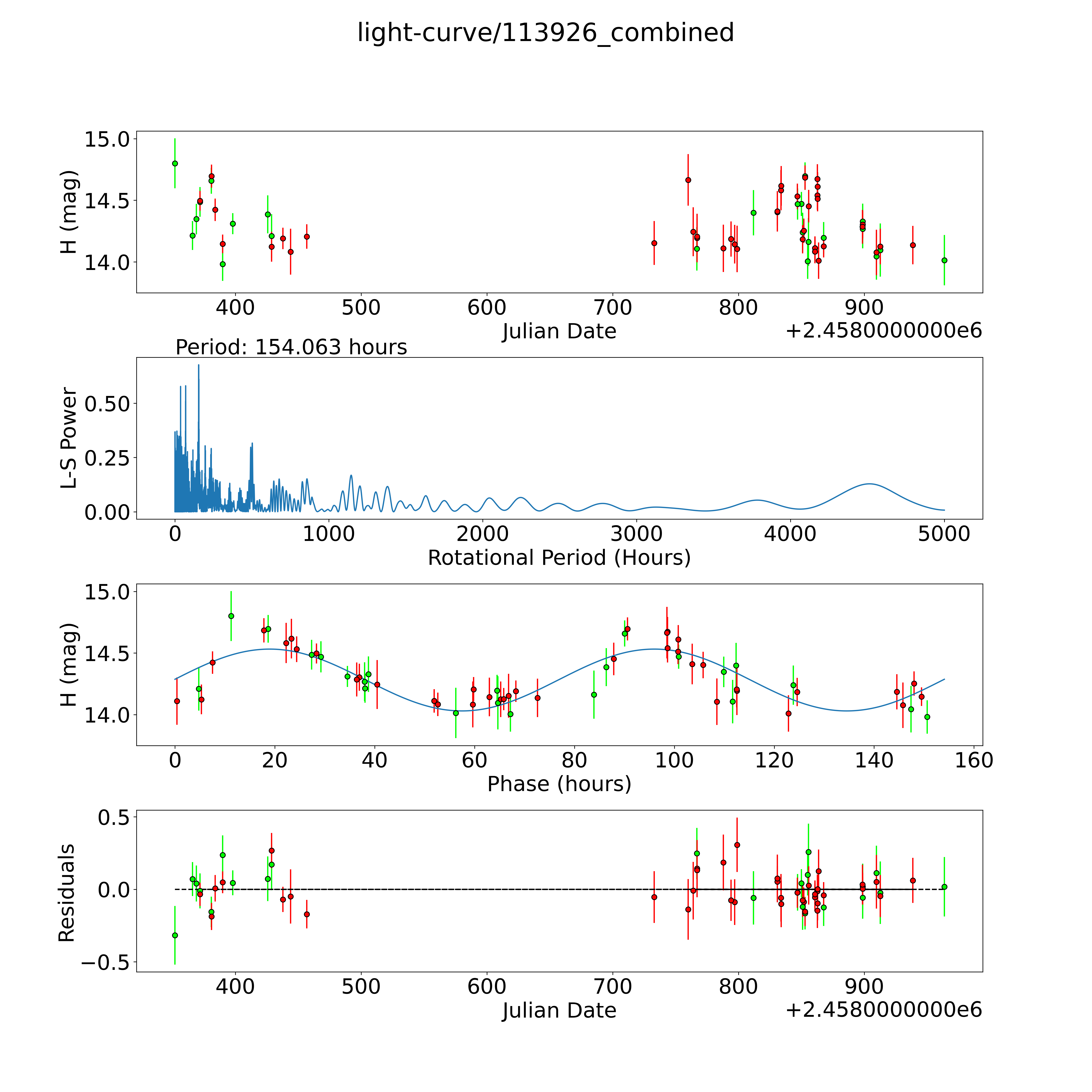 light-curve/113926_combined

H (mag)
15.0
14.5
14.0
400
500
600
700
800
900
Julian Date
+2.4580000000e6

Period: 154.063 hours
L-S Power
0.50
0.25
0.00
0
1000
2000
3000
4000
5000
Rotational Period (Hours)

H (mag)
15.0
14.5
14.0
0
20
40
60
80
100
120
140
160
Phase (hours)

Residuals
0.5
0.0
−0.5
400
500
600
700
800
900
Julian Date
+2.4580000000e6